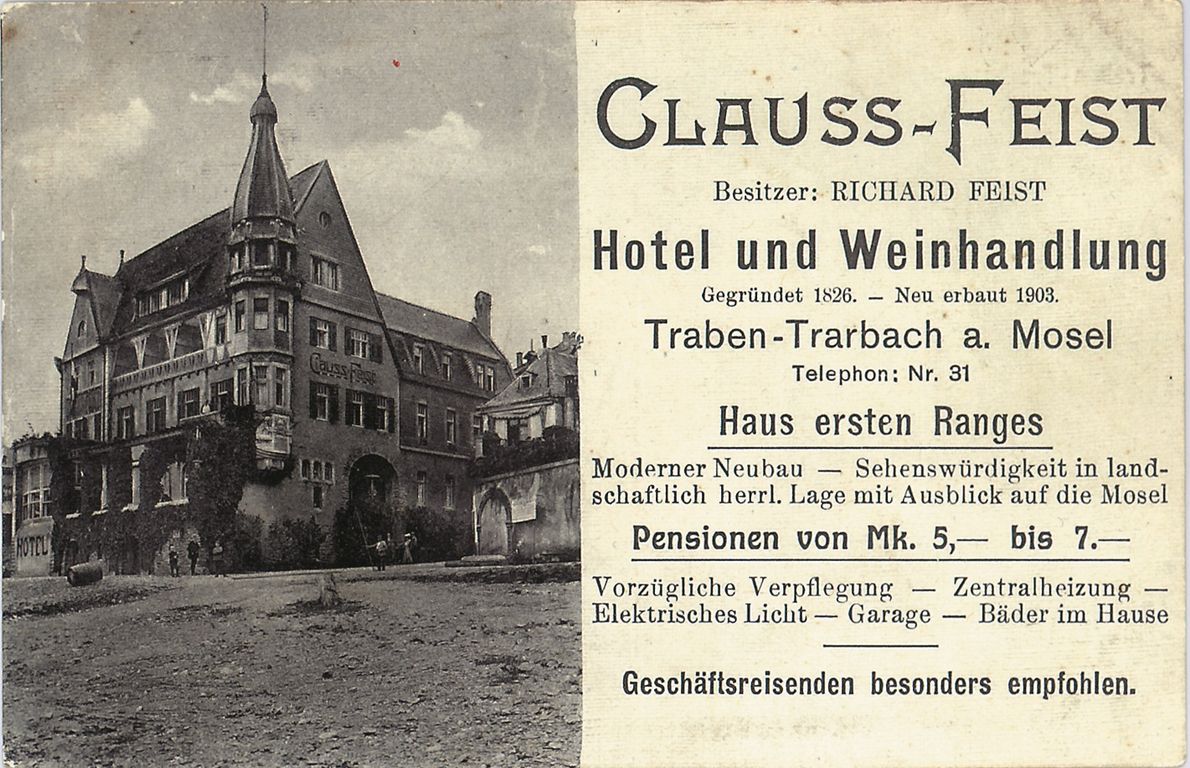 Clauss Feist

HOTEL

CLAUSS-FEIST

Besitzer: RICHARD FEIST

Hotel und Weinhandlung

Gegründet 1826. – Neu erbaut 1903.

Traben-Trarbach a. Mosel

Telephon: Nr. 31

Haus ersten Ranges

Moderner Neubau — Sehenswürdigkeit in landschaftlich herrl. Lage mit Ausblick auf die Mosel

Pensionen von Mk. 5,— bis 7.—

Vorzügliche Verpflegung — Zentralheizung — Elektrisches Licht — Garage — Bäder im Hause

Geschäftsreisenden besonders empfohlen.